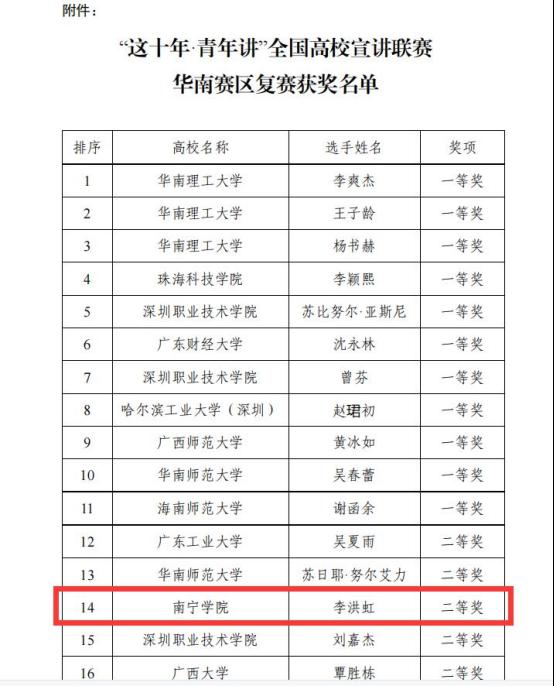 附件：

“这十年·青年讲”全国高校宣讲联赛
华南赛区复赛获奖名单

| 排序 | 高校名称 | 选手姓名 | 奖项 |
|---|---|---|---|
| 1 | 华南理工大学 | 李爽杰 | 一等奖 |
| 2 | 华南理工大学 | 王子龄 | 一等奖 |
| 3 | 华南理工大学 | 杨书赫 | 一等奖 |
| 4 | 珠海科技学院 | 李颖熙 | 一等奖 |
| 5 | 深圳职业技术学院 | 苏比努尔·亚斯尼 | 一等奖 |
| 6 | 广东财经大学 | 沈永林 | 一等奖 |
| 7 | 深圳职业技术学院 | 曾芬 | 一等奖 |
| 8 | 哈尔滨工业大学（深圳） | 赵珺初 | 一等奖 |
| 9 | 广西师范大学 | 黄冰如 | 一等奖 |
| 10 | 华南师范大学 | 吴春蕾 | 一等奖 |
| 11 | 海南师范大学 | 谢函余 | 一等奖 |
| 12 | 广东工业大学 | 吴夏雨 | 二等奖 |
| 13 | 华南师范大学 | 苏日耶·努尔艾力 | 二等奖 |
| 14 | 南宁学院 | 李洪虹 | 二等奖 |
| 15 | 深圳职业技术学院 | 刘嘉杰 | 二等奖 |
| 16 | 广西大学 | 覃胜栋 | 二等奖 |